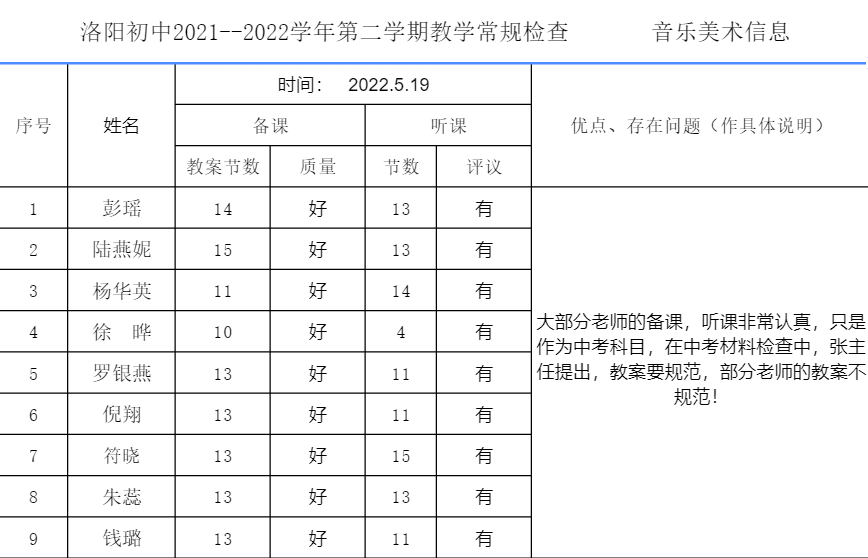 洛阳初中2021--2022学年第二学期教学常规检查　　音乐美术信息

| 序号 | 姓名 | 时间： 2022.5.19 | | | | 优点、存在问题（作具体说明） |
|---|---|---|---|---|---|---|
| | | 备课 | | 听课 | | |
| | | 教案节数 | 质量 | 节数 | 评议 | |
| 1 | 彭瑶 | 14 | 好 | 13 | 有 | 大部分老师的备课，听课非常认真，只是作为中考科目，在中考材料检查中，张主任提出，教案要规范，部分老师的教案不规范！ |
| 2 | 陆燕妮 | 15 | 好 | 13 | 有 | |
| 3 | 杨华英 | 11 | 好 | 14 | 有 | |
| 4 | 徐　晔 | 10 | 好 | 4 | 有 | |
| 5 | 罗银燕 | 13 | 好 | 11 | 有 | |
| 6 | 倪翔 | 13 | 好 | 11 | 有 | |
| 7 | 符晓 | 13 | 好 | 15 | 有 | |
| 8 | 朱蕊 | 13 | 好 | 13 | 有 | |
| 9 | 钱璐 | 13 | 好 | 11 | 有 | |